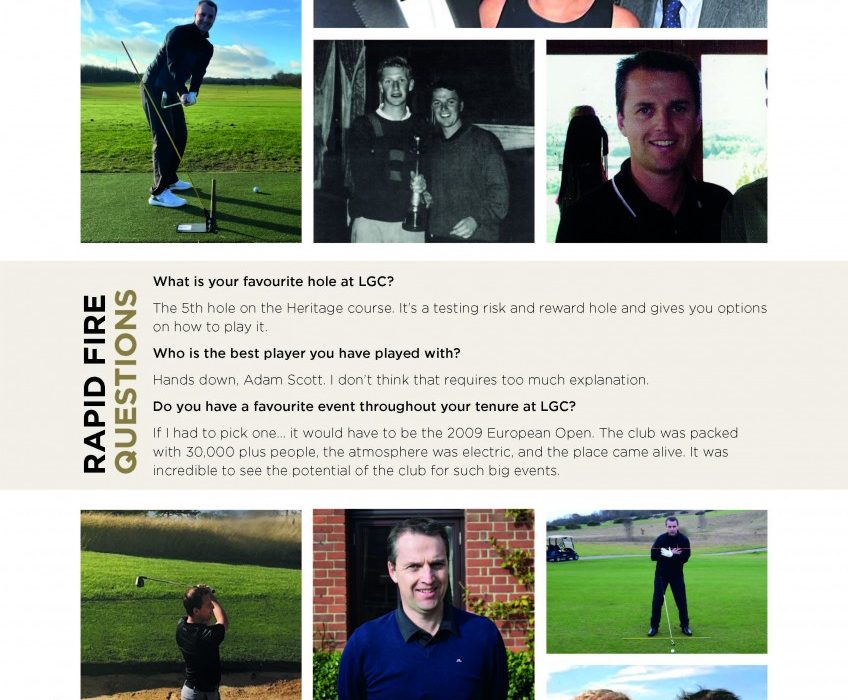 RAPID FIRE
QUESTIONS

What is your favourite hole at LGC?

The 5th hole on the Heritage course. It's a testing risk and reward hole and gives you options on how to play it.

Who is the best player you have played with?

Hands down, Adam Scott. I don't think that requires too much explanation.

Do you have a favourite event throughout your tenure at LGC?

If I had to pick one... it would have to be the 2009 European Open. The club was packed with 30,000 plus people, the atmosphere was electric, and the place came alive. It was incredible to see the potential of the club for such big events.